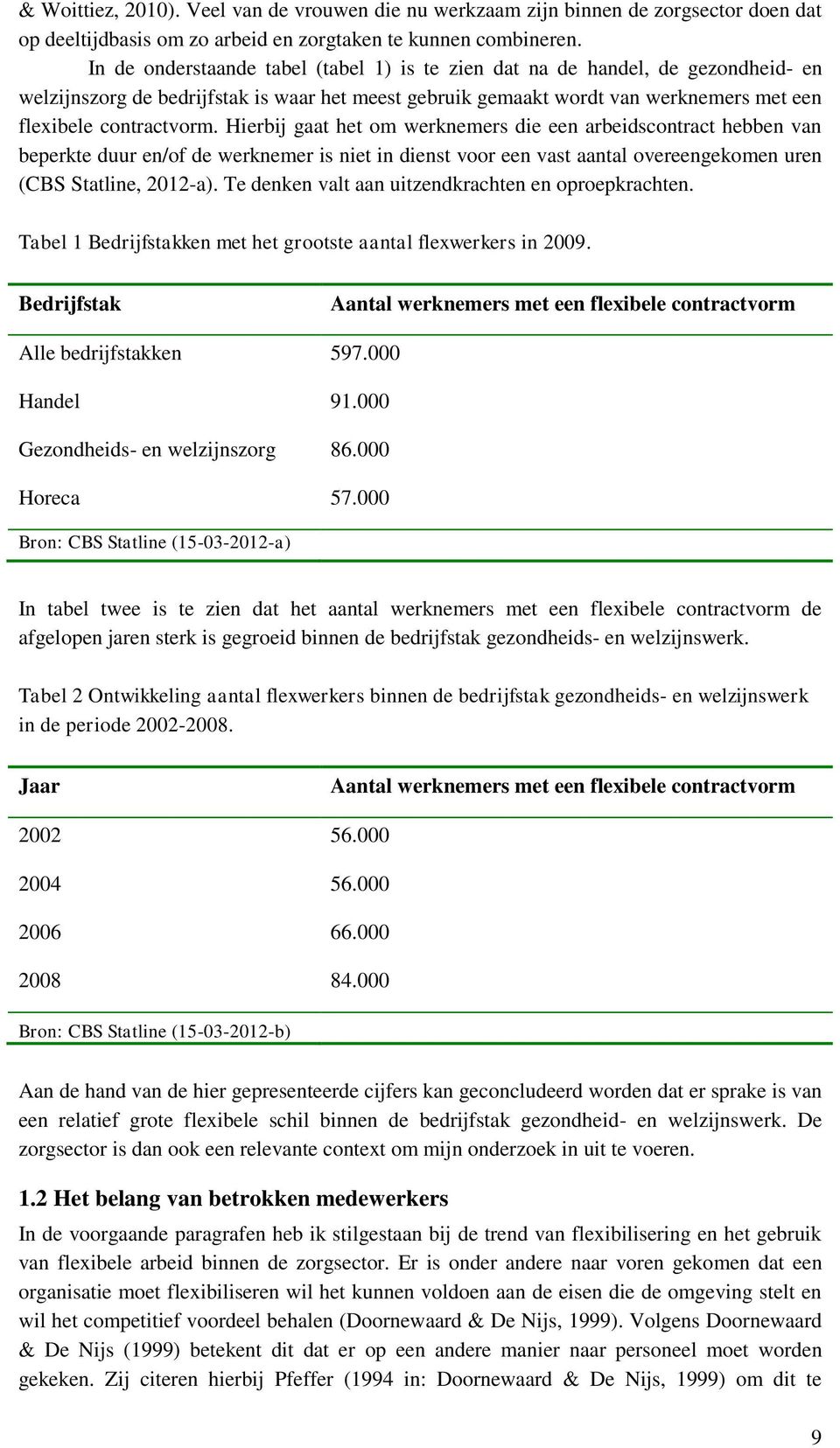 & Woittiez, 2010). Veel van de vrouwen die nu werkzaam zijn binnen de zorgsector doen dat op deeltijdbasis om zo arbeid en zorgtaken te kunnen combineren.

In de onderstaande tabel (tabel 1) is te zien dat na de handel, de gezondheid- en welzijnszorg de bedrijfstak is waar het meest gebruik gemaakt wordt van werknemers met een flexibele contractvorm. Hierbij gaat het om werknemers die een arbeidscontract hebben van beperkte duur en/of de werknemer is niet in dienst voor een vast aantal overeengekomen uren (CBS Statline, 2012-a). Te denken valt aan uitzendkrachten en oproepkrachten.

Tabel 1 Bedrijfstakken met het grootste aantal flexwerkers in 2009.

| Bedrijfstak | Aantal werknemers met een flexibele contractvorm |
|---|---|
| Alle bedrijfstakken | 597.000 |
| Handel | 91.000 |
| Gezondheids- en welzijnszorg | 86.000 |
| Horeca | 57.000 |

Bron: CBS Statline (15-03-2012-a)

In tabel twee is te zien dat het aantal werknemers met een flexibele contractvorm de afgelopen jaren sterk is gegroeid binnen de bedrijfstak gezondheids- en welzijnswerk.

Tabel 2 Ontwikkeling aantal flexwerkers binnen de bedrijfstak gezondheids- en welzijnswerk in de periode 2002-2008.

| Jaar | Aantal werknemers met een flexibele contractvorm |
|---|---|
| 2002 | 56.000 |
| 2004 | 56.000 |
| 2006 | 66.000 |
| 2008 | 84.000 |

Bron: CBS Statline (15-03-2012-b)

Aan de hand van de hier gepresenteerde cijfers kan geconcludeerd worden dat er sprake is van een relatief grote flexibele schil binnen de bedrijfstak gezondheid- en welzijnswerk. De zorgsector is dan ook een relevante context om mijn onderzoek in uit te voeren.

1.2 Het belang van betrokken medewerkers

In de voorgaande paragrafen heb ik stilgestaan bij de trend van flexibilisering en het gebruik van flexibele arbeid binnen de zorgsector. Er is onder andere naar voren gekomen dat een organisatie moet flexibiliseren wil het kunnen voldoen aan de eisen die de omgeving stelt en wil het competitief voordeel behalen (Doornewaard & De Nijs, 1999). Volgens Doornewaard & De Nijs (1999) betekent dit dat er op een andere manier naar personeel moet worden gekeken. Zij citeren hierbij Pfeffer (1994 in: Doornewaard & De Nijs, 1999) om dit te

9